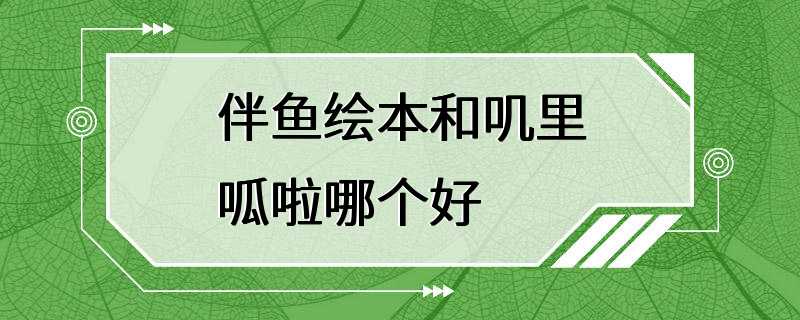 伴鱼绘本和叽里呱啦哪个好